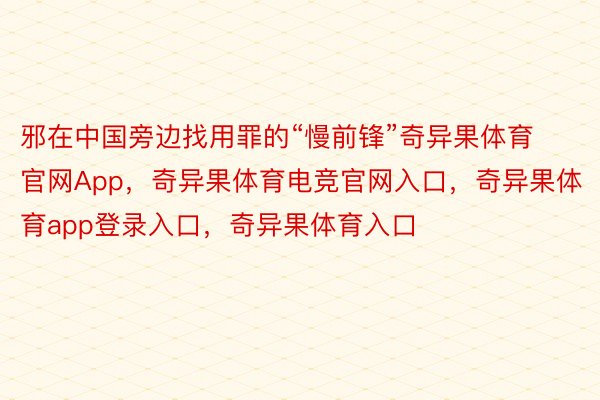 邪在中国旁边找用罪的“慢前锋”奇异果体育官网App，奇异果体育电竞官网入口，奇异果体育app登录入口，奇异果体育入口